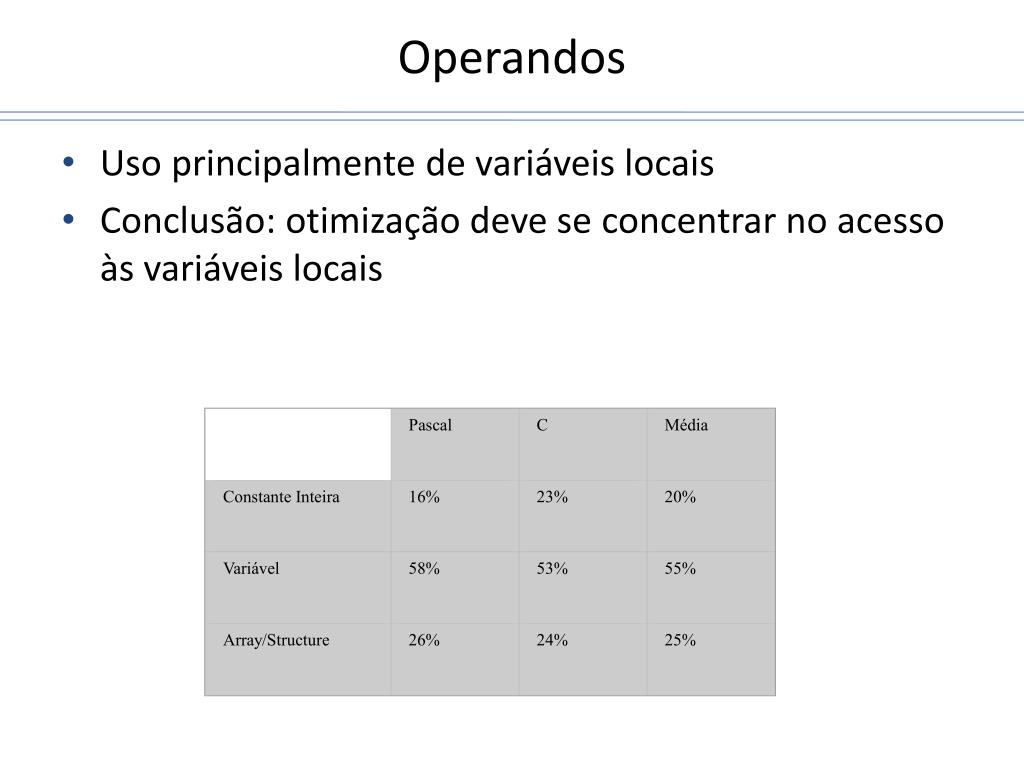 Operandos

• Uso principalmente de variáveis locais
• Conclusão: otimização deve se concentrar no acesso às variáveis locais

| | Pascal | C | Média |
|---|---|---|---|
| Constante Inteira | 16% | 23% | 20% |
| Variável | 58% | 53% | 55% |
| Array/Structure | 26% | 24% | 25% |